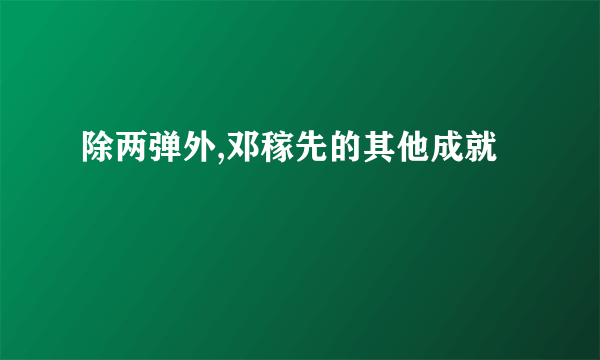 除两弹外,邓稼先的其他成就